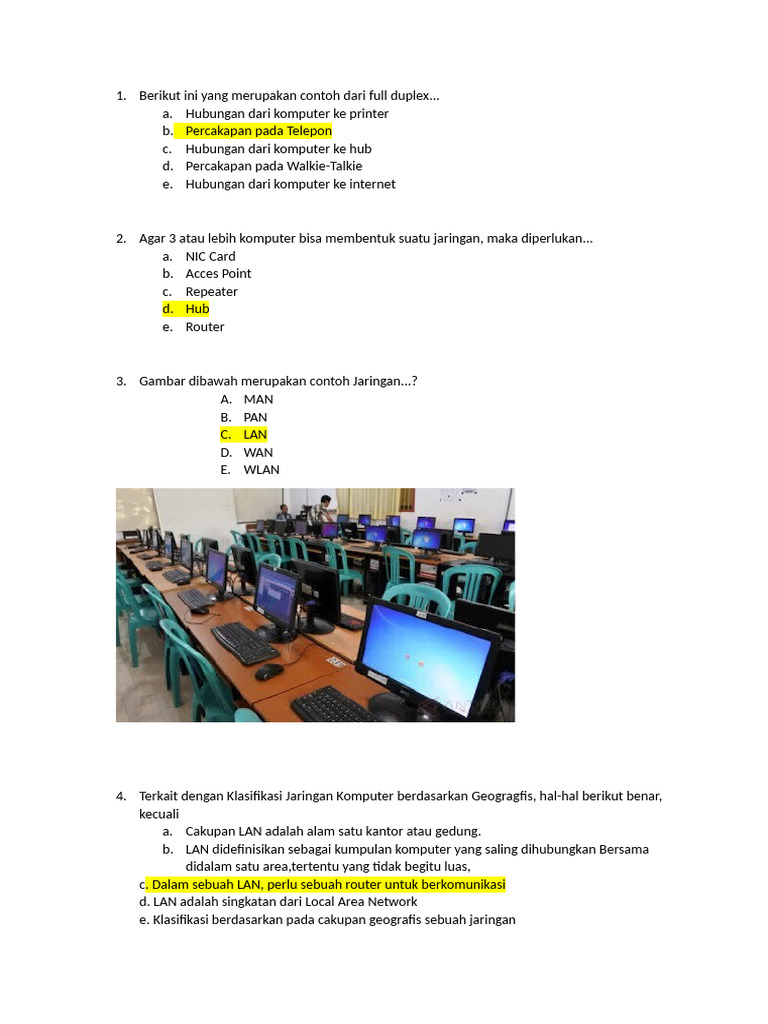 1. Berikut ini yang merupakan contoh dari full duplex…
a. Hubungan dari komputer ke printer
b. Percakapan pada Telepon
c. Hubungan dari komputer ke hub
d. Percakapan pada Walkie-Talkie
e. Hubungan dari komputer ke internet

2. Agar 3 atau lebih komputer bisa membentuk suatu jaringan, maka diperlukan…
a. NIC Card
b. Acces Point
c. Repeater
d. Hub
e. Router

3. Gambar dibawah merupakan contoh Jaringan…?
A. MAN
B. PAN
C. LAN
D. WAN
E. WLAN

4. Terkait dengan Klasifikasi Jaringan Komputer berdasarkan Geogragfis, hal-hal berikut benar, kecuali
a. Cakupan LAN adalah alam satu kantor atau gedung.
b. LAN didefinisikan sebagai kumpulan komputer yang saling dihubungkan Bersama didalam satu area,tertentu yang tidak begitu luas,
c. Dalam sebuah LAN, perlu sebuah router untuk berkomunikasi
d. LAN adalah singkatan dari Local Area Network
e. Klasifikasi berdasarkan pada cakupan geografis sebuah jaringan